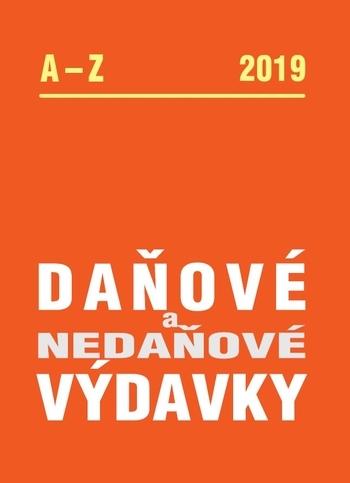 A – Z 2019

DAŇOVÉ
a
NEDAŇOVÉ
VÝDAVKY